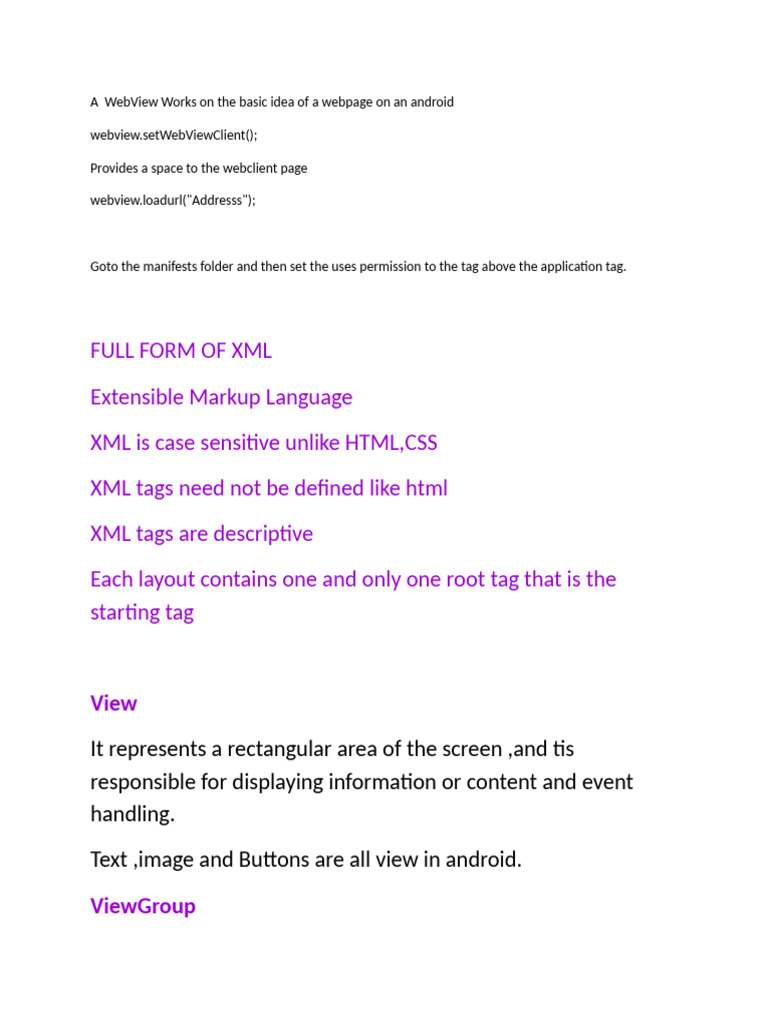 A WebView Works on the basic idea of a webpage on an android

webview.setWebViewClient();

Provides a space to the webclient page

webview.loadurl("Addresss");

Goto the manifests folder and then set the uses permission to the tag above the application tag.

FULL FORM OF XML

Extensible Markup Language

XML is case sensitive unlike HTML,CSS

XML tags need not be defined like html

XML tags are descriptive

Each layout contains one and only one root tag that is the starting tag

View

It represents a rectangular area of the screen ,and tis responsible for displaying information or content and event handling.

Text ,image and Buttons are all view in android.

ViewGroup